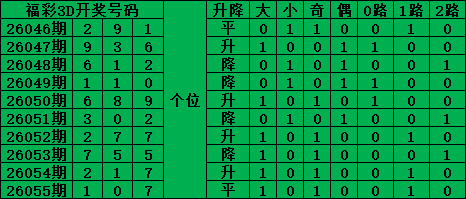 | 福彩3D开奖号码 | | | | | 升降 | 大 | 小 | 奇 | 偶 | 0路 | 1路 | 2路 |
|---|---|---|---|---|---|---|---|---|---|---|---|---|
| 26046期 | 2 | 9 | 1 | 个位 | 平 | 0 | 1 | 1 | 0 | 0 | 1 | 0 |
| 26047期 | 9 | 3 | 6 | | 升 | 1 | 0 | 0 | 1 | 1 | 0 | 0 |
| 26048期 | 6 | 1 | 2 | | 降 | 0 | 1 | 0 | 1 | 0 | 0 | 1 |
| 26049期 | 1 | 1 | 0 | | 降 | 0 | 1 | 0 | 1 | 1 | 0 | 0 |
| 26050期 | 6 | 8 | 9 | | 升 | 1 | 0 | 1 | 0 | 1 | 0 | 0 |
| 26051期 | 3 | 0 | 2 | | 降 | 0 | 1 | 0 | 1 | 0 | 0 | 1 |
| 26052期 | 2 | 7 | 7 | | 升 | 1 | 0 | 1 | 0 | 0 | 1 | 0 |
| 26053期 | 7 | 5 | 5 | | 降 | 1 | 0 | 1 | 0 | 0 | 0 | 1 |
| 26054期 | 2 | 1 | 7 | | 升 | 1 | 0 | 1 | 0 | 0 | 1 | 0 |
| 26055期 | 1 | 0 | 7 | | 平 | 1 | 0 | 1 | 0 | 0 | 1 | 0 |